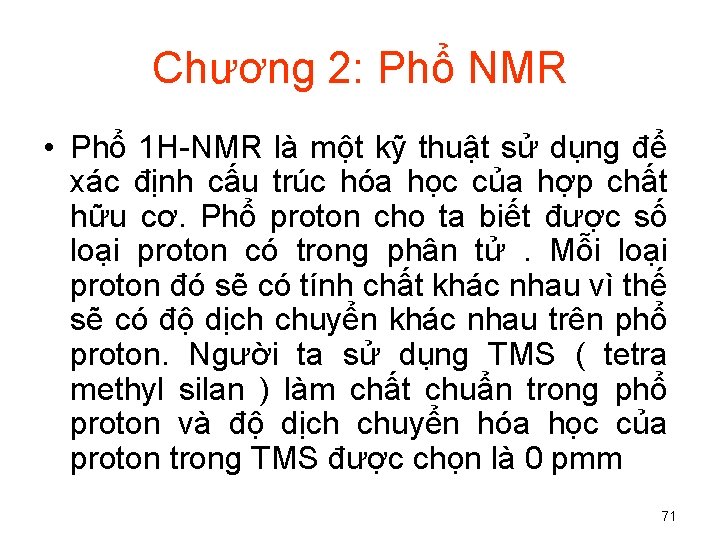 Chương 2: Phổ NMR

• Phổ 1H-NMR là một kỹ thuật sử dụng để xác định cấu trúc hóa học của hợp chất hữu cơ. Phổ proton cho ta biết được số loại proton có trong phân tử . Mỗi loại proton đó sẽ có tính chất khác nhau vì thế sẽ có độ dịch chuyển khác nhau trên phổ proton. Người ta sử dụng TMS ( tetra methyl silan ) làm chất chuẩn trong phổ proton và độ dịch chuyển hóa học của proton trong TMS được chọn là 0 pmm

71